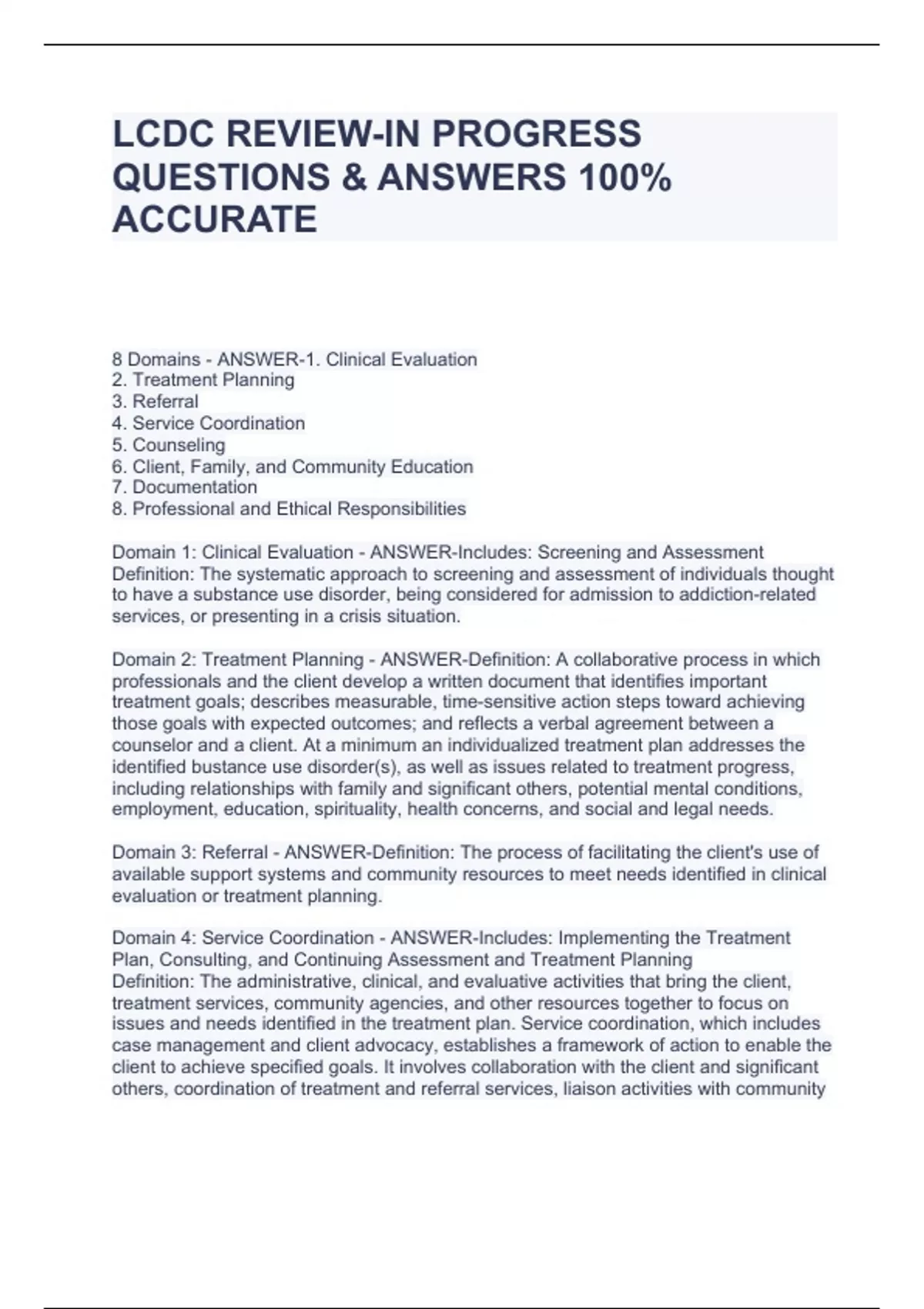 LCDC REVIEW-IN PROGRESS QUESTIONS & ANSWERS 100% ACCURATE

8 Domains - ANSWER-1. Clinical Evaluation
2. Treatment Planning
3. Referral
4. Service Coordination
5. Counseling
6. Client, Family, and Community Education
7. Documentation
8. Professional and Ethical Responsibilities

Domain 1: Clinical Evaluation - ANSWER-Includes: Screening and Assessment
Definition: The systematic approach to screening and assessment of individuals thought to have a substance use disorder, being considered for admission to addiction-related services, or presenting in a crisis situation.

Domain 2: Treatment Planning - ANSWER-Definition: A collaborative process in which professionals and the client develop a written document that identifies important treatment goals; describes measurable, time-sensitive action steps toward achieving those goals with expected outcomes; and reflects a verbal agreement between a counselor and a client. At a minimum an individualized treatment plan addresses the identified bustance use disorder(s), as well as issues related to treatment progress, including relationships with family and significant others, potential mental conditions, employment, education, spirituality, health concerns, and social and legal needs.

Domain 3: Referral - ANSWER-Definition: The process of facilitating the client's use of available support systems and community resources to meet needs identified in clinical evaluation or treatment planning.

Domain 4: Service Coordination - ANSWER-Includes: Implementing the Treatment Plan, Consulting, and Continuing Assessment and Treatment Planning
Definition: The administrative, clinical, and evaluative activities that bring the client, treatment services, community agencies, and other resources together to focus on issues and needs identified in the treatment plan. Service coordination, which includes case management and client advocacy, establishes a framework of action to enable the client to achieve specified goals. It involves collaboration with the client and significant others, coordination of treatment and referral services, liaison activities with community